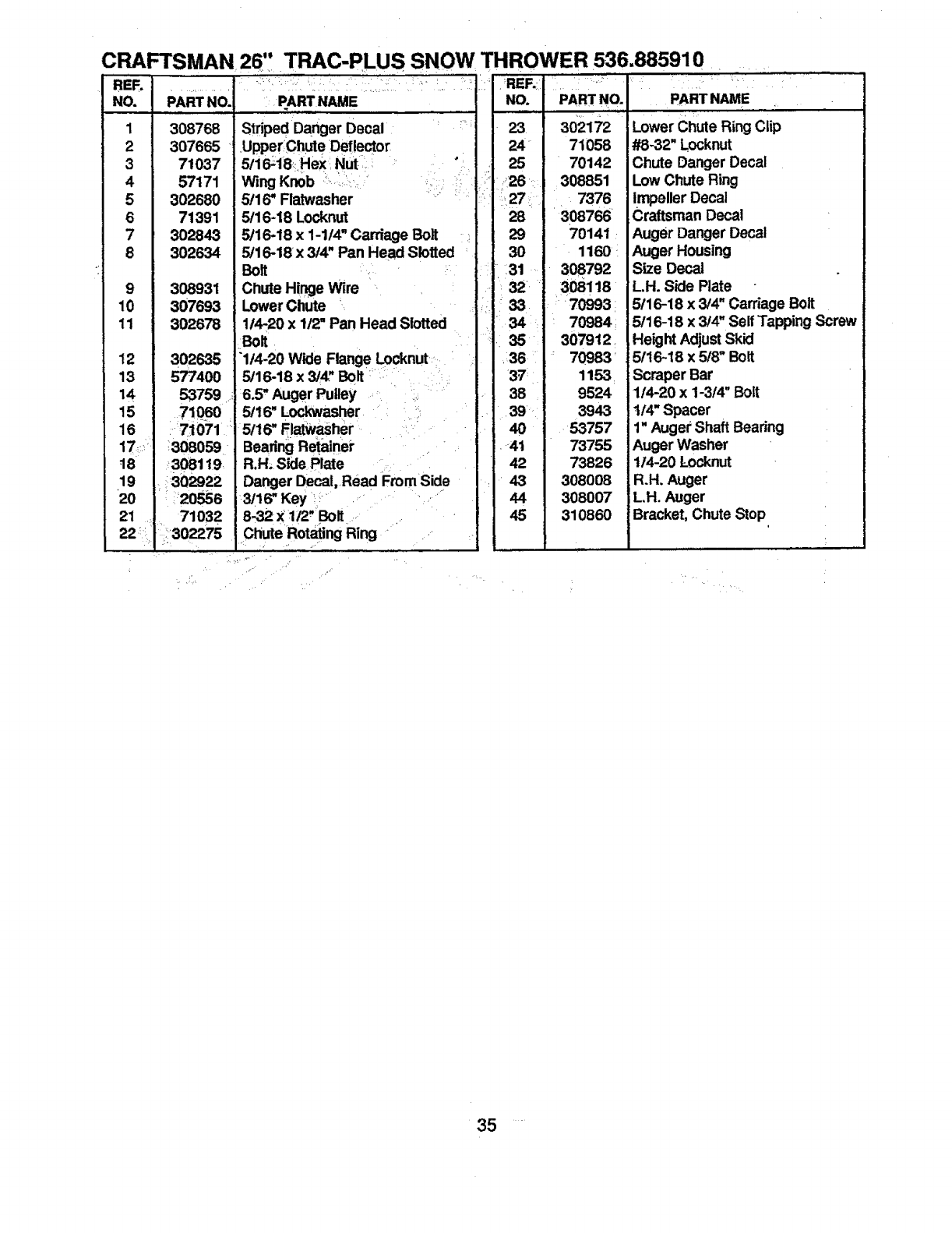 CRAFTSMAN 26" TRAC-PLUS SNOW THROWER 536.885910

| REF. NO. | PART NO. | PART NAME |
|---|---|---|
| 1 | 308768 | Striped Danger Decal |
| 2 | 307665 | Upper Chute Deflector |
| 3 | 71037 | 5/16-18 Hex Nut |
| 4 | 57171 | Wing Knob |
| 5 | 302680 | 5/16" Flatwasher |
| 6 | 71391 | 5/16-18 Locknut |
| 7 | 302843 | 5/16-18 x 1-1/4" Carriage Bolt |
| 8 | 302634 | 5/16-18 x 3/4" Pan Head Slotted Bolt |
| 9 | 308931 | Chute Hinge Wire |
| 10 | 307693 | Lower Chute |
| 11 | 302678 | 1/4-20 x 1/2" Pan Head Slotted Bolt |
| 12 | 302635 | 1/4-20 Wide Flange Locknut |
| 13 | 577400 | 5/16-18 x 3/4" Bolt |
| 14 | 53759 | 6.5" Auger Pulley |
| 15 | 71060 | 5/16" Lockwasher |
| 16 | 71071 | 5/16" Flatwasher |
| 17 | 308059 | Bearing Retainer |
| 18 | 308119 | R.H. Side Plate |
| 19 | 302922 | Danger Decal, Read From Side |
| 20 | 20556 | 3/16" Key |
| 21 | 71032 | 8-32 x 1/2" Bolt |
| 22 | 302275 | Chute Rotating Ring |

| REF. NO. | PART NO. | PART NAME |
|---|---|---|
| 23 | 302172 | Lower Chute Ring Clip |
| 24 | 71058 | #8-32" Locknut |
| 25 | 70142 | Chute Danger Decal |
| 26 | 308851 | Low Chute Ring |
| 27 | 7376 | Impeller Decal |
| 28 | 308766 | Craftsman Decal |
| 29 | 70141 | Auger Danger Decal |
| 30 | 1160 | Auger Housing |
| 31 | 308792 | Size Decal |
| 32 | 308118 | L.H. Side Plate |
| 33 | 70993 | 5/16-18 x 3/4" Carriage Bolt |
| 34 | 70984 | 5/16-18 x 3/4" Self Tapping Screw |
| 35 | 307912 | Height Adjust Skid |
| 36 | 70983 | 5/16-18 x 5/8" Bolt |
| 37 | 1153 | Scraper Bar |
| 38 | 9524 | 1/4-20 x 1-3/4" Bolt |
| 39 | 3943 | 1/4" Spacer |
| 40 | 53757 | 1" Auger Shaft Bearing |
| 41 | 73755 | Auger Washer |
| 42 | 73826 | 1/4-20 Locknut |
| 43 | 308008 | R.H. Auger |
| 44 | 308007 | L.H. Auger |
| 45 | 310860 | Bracket, Chute Stop |

35